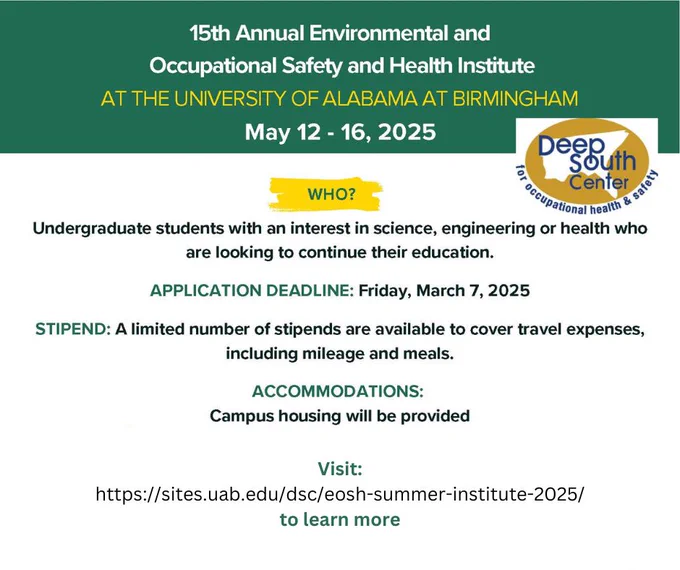 15th Annual Environmental and Occupational Safety and Health Institute

AT THE UNIVERSITY OF ALABAMA AT BIRMINGHAM

May 12 - 16, 2025

Deep South Center
for occupational health & safety

WHO?

Undergraduate students with an interest in science, engineering or health who are looking to continue their education.

APPLICATION DEADLINE: Friday, March 7, 2025

STIPEND: A limited number of stipends are available to cover travel expenses, including mileage and meals.

ACCOMMODATIONS:
Campus housing will be provided

Visit:
https://sites.uab.edu/dsc/eosh-summer-institute-2025/
to learn more